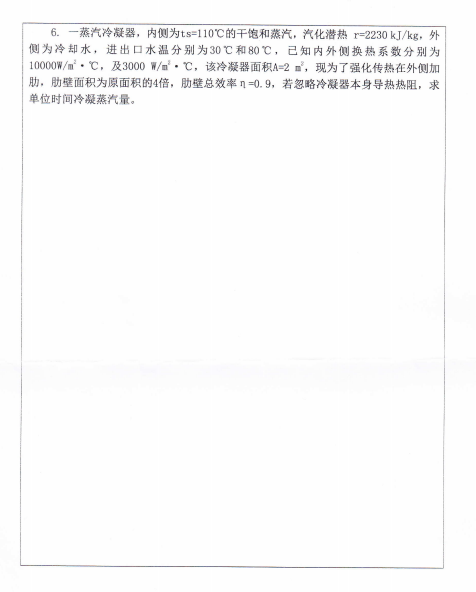 6. 一蒸汽冷凝器，内侧为ts=110℃的干饱和蒸汽，汽化潜热 r=2230 kJ/kg，外侧为冷却水，进出口水温分别为30℃和80℃，已知内外侧换热系数分别为10000W/$m^2$·℃，及3000 W/$m^2$·℃，该冷凝器面积A=2 $m^2$，现为了强化传热在外侧加肋，肋壁面积为原面积的4倍，肋壁总效率η=0.9，若忽略冷凝器本身导热热阻，求单位时间冷凝蒸汽量。